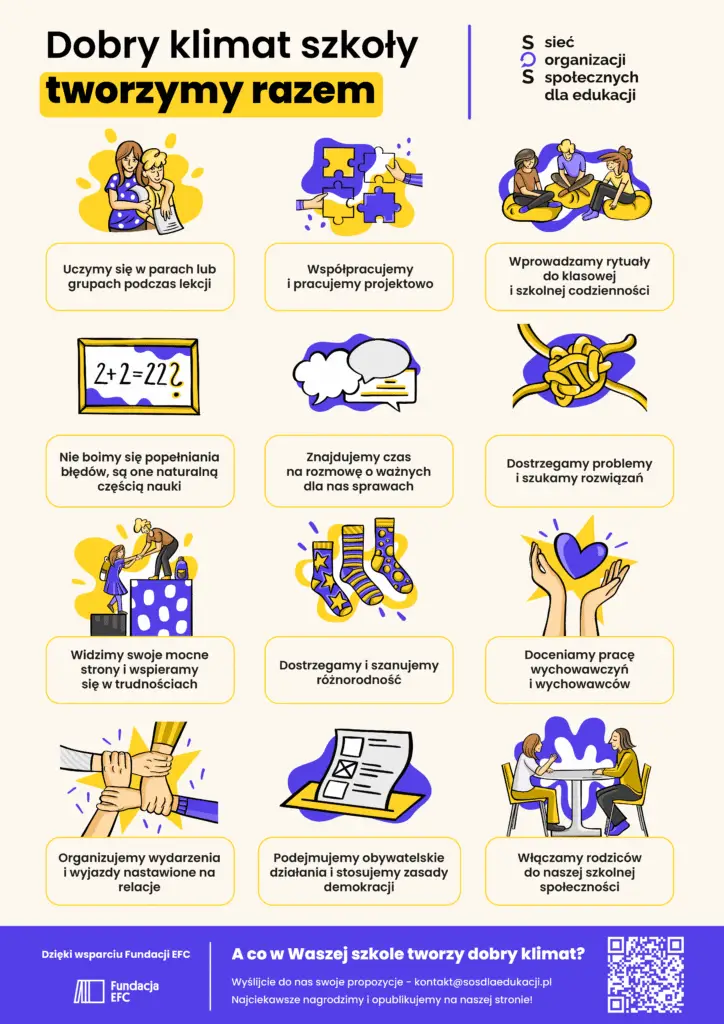 Dobry klimat szkoły tworzymy razem

S
O
S
sieć
organizacji
społecznych
dla edukacji

Uczymy się w parach lub grupach podczas lekcji

Współpracujemy i pracujemy projektowo

Wprowadzamy rytuały do klasowej i szkolnej codzienności

2+2=22?

Nie boimy się popełniania błędów, są one naturalną częścią nauki

Znajdujemy czas na rozmowę o ważnych dla nas sprawach

Dostrzegamy problemy i szukamy rozwiązań

Widzimy swoje mocne strony i wspieramy się w trudnościach

Dostrzegamy i szanujemy różnorodność

Doceniamy pracę wychowawczyń i wychowawców

Organizujemy wydarzenia i wyjazdy nastawione na relacje

Podejmujemy obywatelskie działania i stosujemy zasady demokracji

Włączamy rodziców do naszej szkolnej społeczności

Dzięki wsparciu Fundacji EFC

Fundacja EFC

A co w Waszej szkole tworzy dobry klimat?

Wyślijcie do nas swoje propozycje - kontakt@sosdlaedukacji.pl

Najciekawsze nagrodzimy i opublikujemy na naszej stronie!